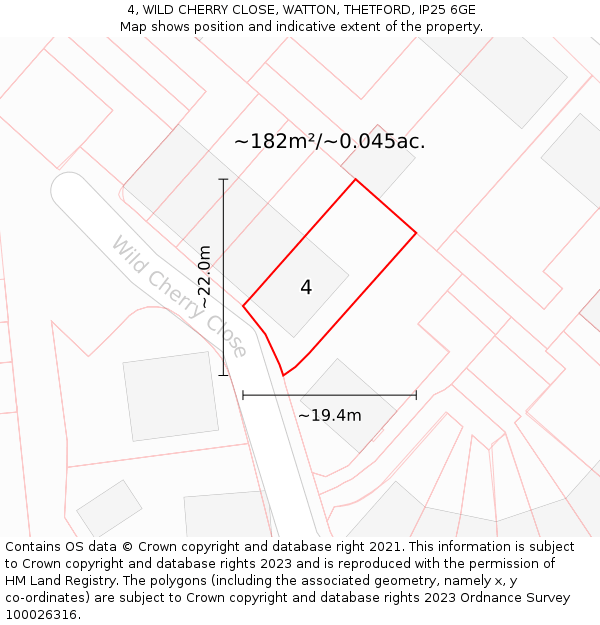 4, WILD CHERRY CLOSE, WATTON, THETFORD, IP25 6GE
Map shows position and indicative extent of the property.

~182m²/~0.045ac.

Wild Cherry Close

~22.0m

4

~19.4m

Contains OS data © Crown copyright and database right 2021. This information is subject to Crown copyright and database rights 2023 and is reproduced with the permission of HM Land Registry. The polygons (including the associated geometry, namely x, y co-ordinates) are subject to Crown copyright and database rights 2023 Ordnance Survey 100026316.